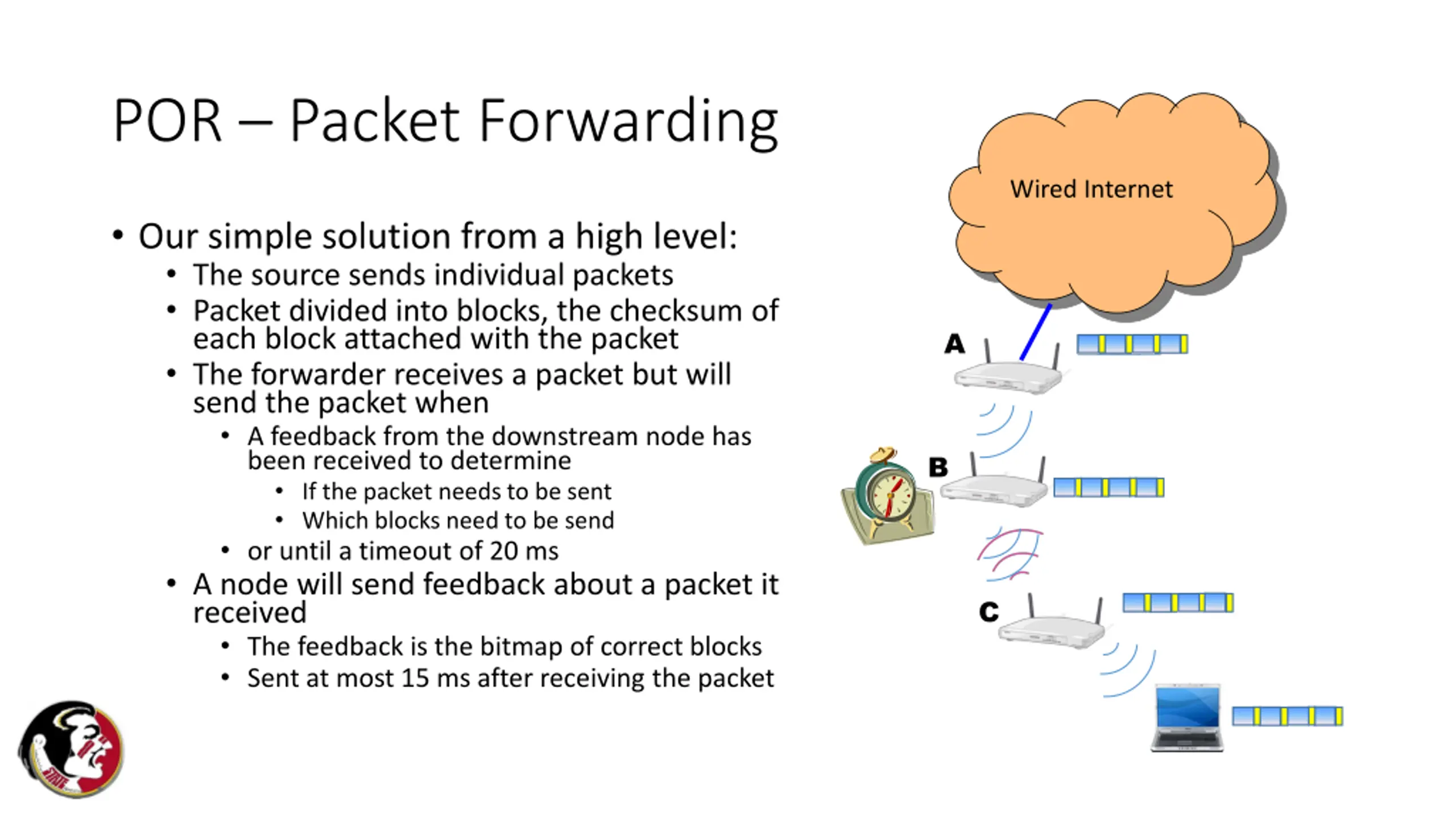 POR – Packet Forwarding

• Our simple solution from a high level:
• The source sends individual packets
• Packet divided into blocks, the checksum of each block attached with the packet
• The forwarder receives a packet but will send the packet when
• A feedback from the downstream node has been received to determine
• If the packet needs to be sent
• Which blocks need to be send
• or until a timeout of 20 ms
• A node will send feedback about a packet it received
• The feedback is the bitmap of correct blocks
• Sent at most 15 ms after receiving the packet

Wired Internet

A

B

C

STATE